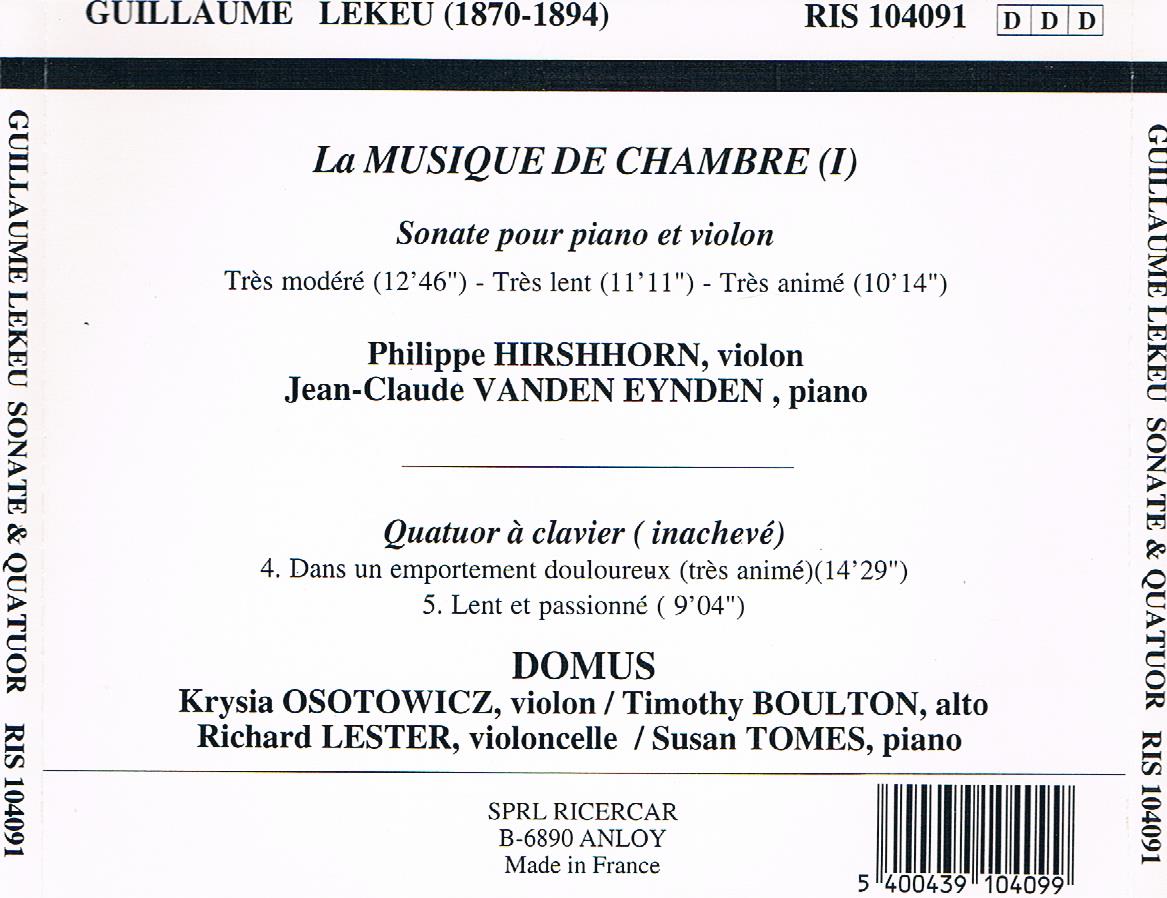 GUILLAUME LEKEU (1870-1894)

RIS 104091

D D D

GUILLAUME LEKEU SONATE & QUATUOR RIS 104091

La MUSIQUE DE CHAMBRE (I)

Sonate pour piano et violon

Très modéré (12'46") - Très lent (11'11") - Très animé (10'14")

Philippe HIRSHHORN, violon
Jean-Claude VANDEN EYNDEN , piano

Quatuor à clavier ( inachevé)

4. Dans un emportement douloureux (très animé)(14'29")
5. Lent et passionné ( 9'04")

DOMUS
Krysia OSOTOWICZ, violon / Timothy BOULTON, alto
Richard LESTER, violoncelle / Susan TOMES, piano

SPRL RICERCAR
B-6890 ANLOY
Made in France

5 400439 104099

GUILLAUME LEKEU SONATE & QUATUOR RIS 104091